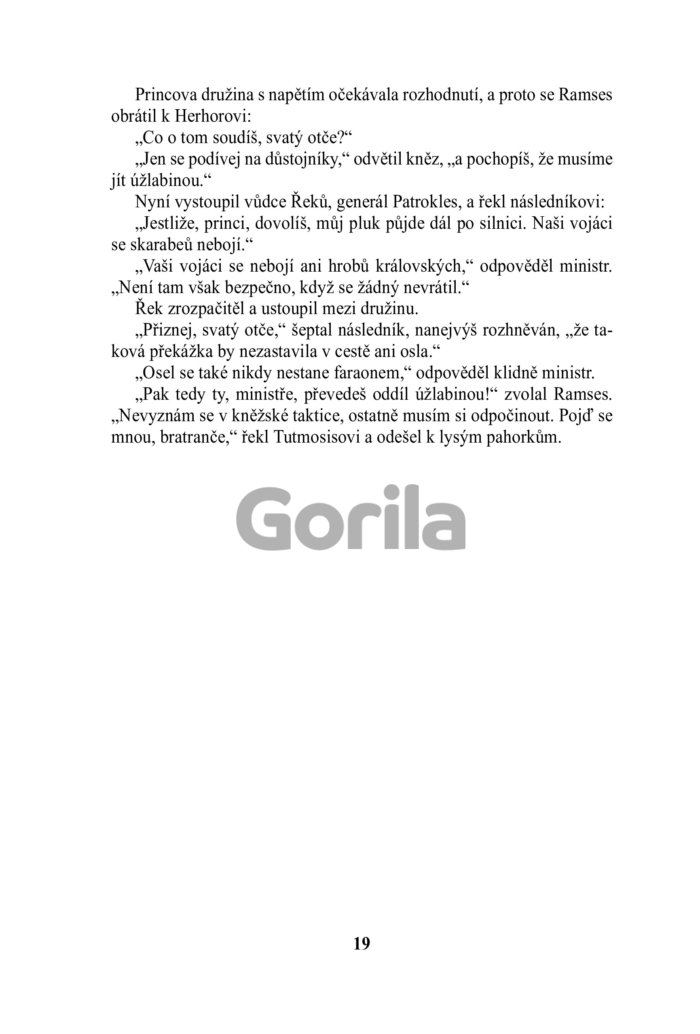 Princova družina s napětím očekávala rozhodnutí, a proto se Ramses obrátil k Herhorovi:

„Co o tom soudíš, svatý otče?“

„Jen se podívej na důstojníky,“ odvětil kněz, „a pochopíš, že musíme jít úžlabinou.“

Nyní vystoupil vůdce Řeků, generál Patrokles, a řekl následníkovi:

„Jestliže, princi, dovolíš, můj pluk půjde dál po silnici. Naši vojáci se skarabeů nebojí.“

„Vaši vojáci se nebojí ani hrobů královských,“ odpověděl ministr. „Není tam však bezpečno, když se žádný nevrátil.“

Řek zrozpačitěl a ustoupil mezi družinu.

„Přiznej, svatý otče,“ šeptal následník, nanejvýš rozhněván, „že taková překážka by nezastavila v cestě ani osla.“

„Osel se také nikdy nestane faraonem,“ odpověděl klidně ministr.

„Pak tedy ty, ministře, převedeš oddíl úžlabinou!“ zvolal Ramses. „Nevyznám se v kněžské taktice, ostatně musím si odpočinout. Pojď se mnou, bratranče,“ řekl Tutmosisovi a odešel k lysým pahorkům.

Gorila

19